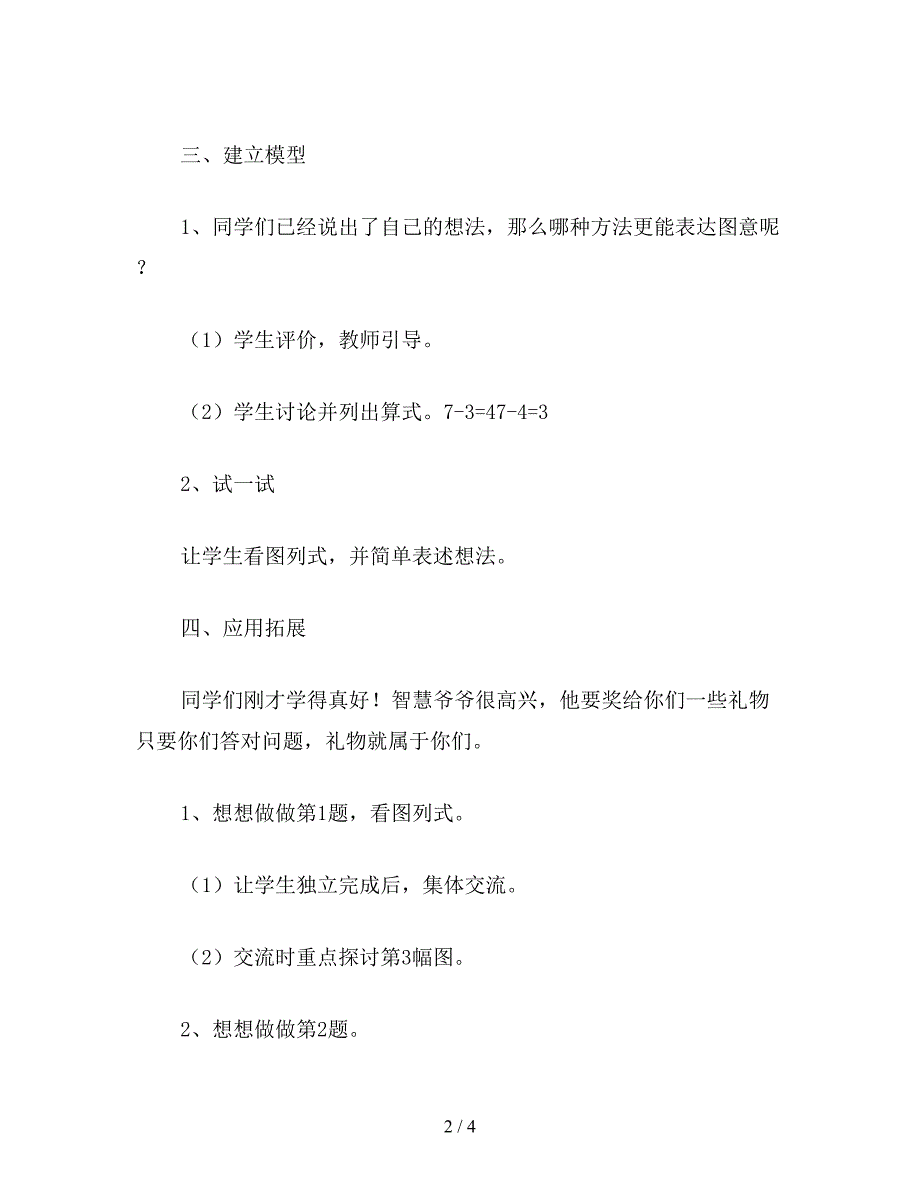 三、建立模型

1、同学们已经说出了自己的想法，那么哪种方法更能表达图意呢？

（1）学生评价，教师引导。

（2）学生讨论并列出算式。7-3=47-4=3

2、试一试

让学生看图列式，并简单表述想法。

四、应用拓展

同学们刚才学得真好！智慧爷爷很高兴，他要奖给你们一些礼物只要你们答对问题，礼物就属于你们。

1、想想做做第1题，看图列式。

（1）让学生独立完成后，集体交流。

（2）交流时重点探讨第3幅图。

2、想想做做第2题。

2 / 4